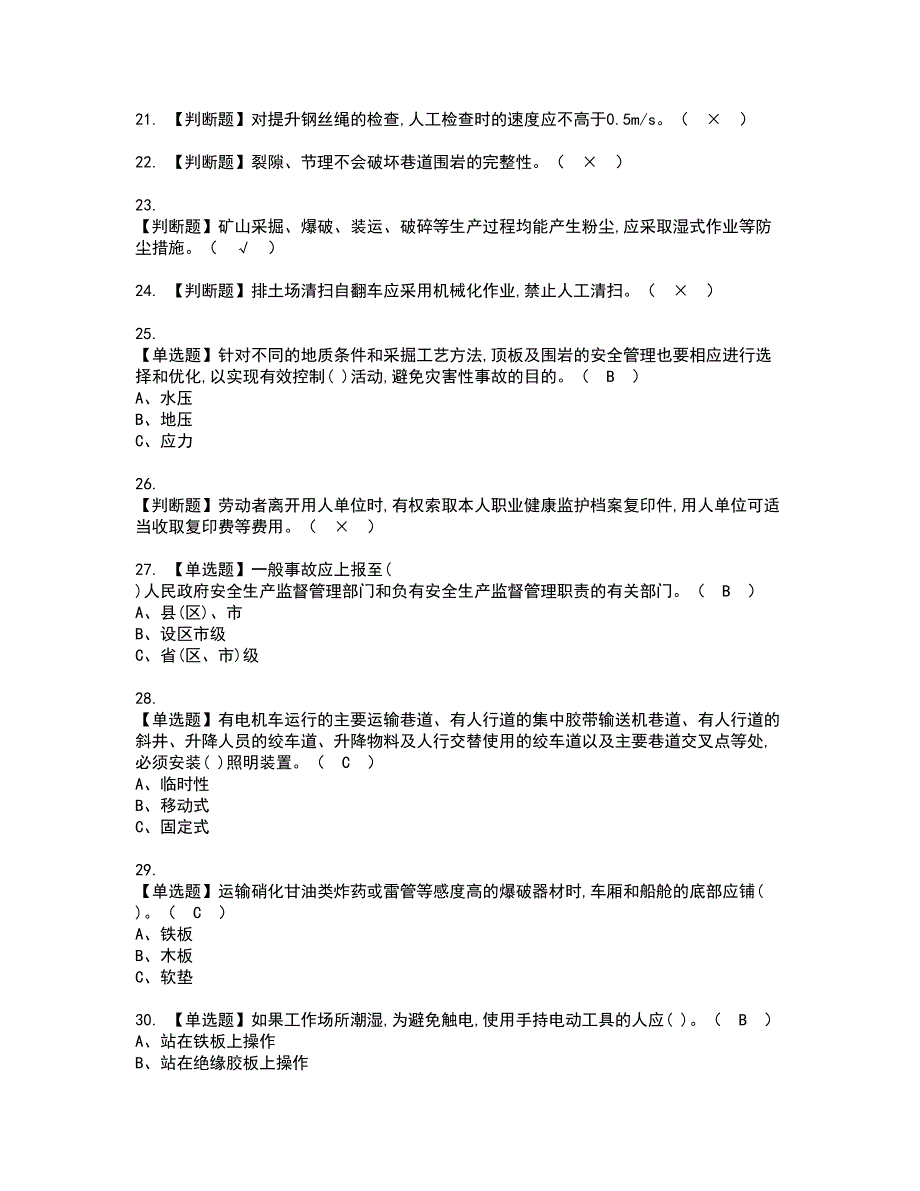 21. 【判断题】对提升钢丝绳的检查,人工检查时的速度应不高于0.5m/s。（ × ）

22. 【判断题】裂隙、节理不会破坏巷道围岩的完整性。（ × ）

23.
【判断题】矿山采掘、爆破、装运、破碎等生产过程均能产生粉尘,应采取湿式作业等防尘措施。（ √ ）

24. 【判断题】排土场清扫自翻车应采用机械化作业,禁止人工清扫。（ × ）

25.
【单选题】针对不同的地质条件和采掘工艺方法,顶板及围岩的安全管理也要相应进行选择和优化,以实现有效控制( )活动,避免灾害性事故的目的。（ B ）
A、水压
B、地压
C、应力

26.
【判断题】劳动者离开用人单位时,有权索取本人职业健康监护档案复印件,用人单位可适当收取复印费等费用。（ × ）

27. 【单选题】一般事故应上报至(
)人民政府安全生产监督管理部门和负有安全生产监督管理职责的有关部门。（ B ）
A、县(区)、市
B、设区市级
C、省(区、市)级

28.
【单选题】有电机车运行的主要运输巷道、有人行道的集中胶带输送机巷道、有人行道的斜井、升降人员的绞车道、升降物料及人行交替使用的绞车道以及主要巷道交叉点等处,必须安装( )照明装置。（ C ）
A、临时性
B、移动式
C、固定式

29.
【单选题】运输硝化甘油类炸药或雷管等感度高的爆破器材时,车厢和船舱的底部应铺( )。（ C ）
A、铁板
B、木板
C、软垫

30. 【单选题】如果工作场所潮湿,为避免触电,使用手持电动工具的人应( )。（ B ）
A、站在铁板上操作
B、站在绝缘胶板上操作